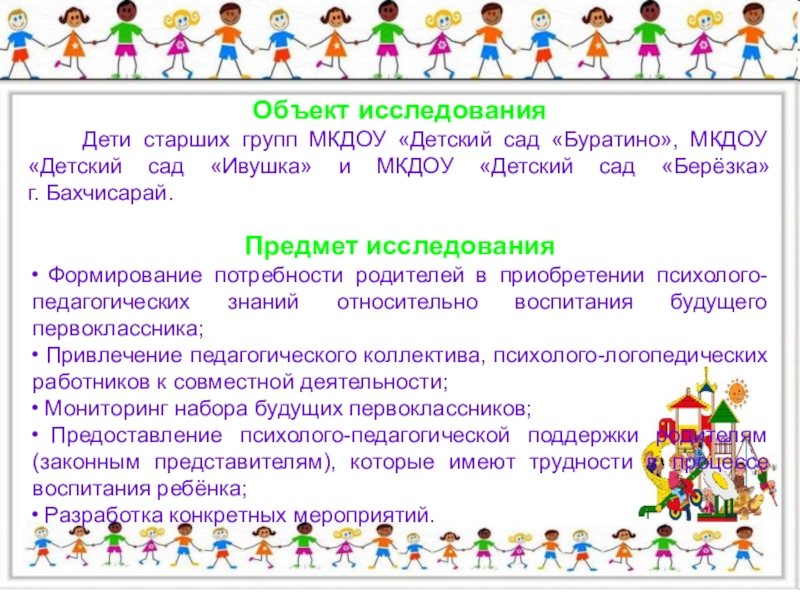 Объект исследования

Дети старших групп МКДОУ «Детский сад «Буратино», МКДОУ «Детский сад «Ивушка» и МКДОУ «Детский сад «Берёзка» г. Бахчисарай.

Предмет исследования

• Формирование потребности родителей в приобретении психолого-педагогических знаний относительно воспитания будущего первоклассника;
• Привлечение педагогического коллектива, психолого-логопедических работников к совместной деятельности;
• Мониторинг набора будущих первоклассников;
• Предоставление психолого-педагогической поддержки родителям (законным представителям), которые имеют трудности в процессе воспитания ребёнка;
• Разработка конкретных мероприятий.